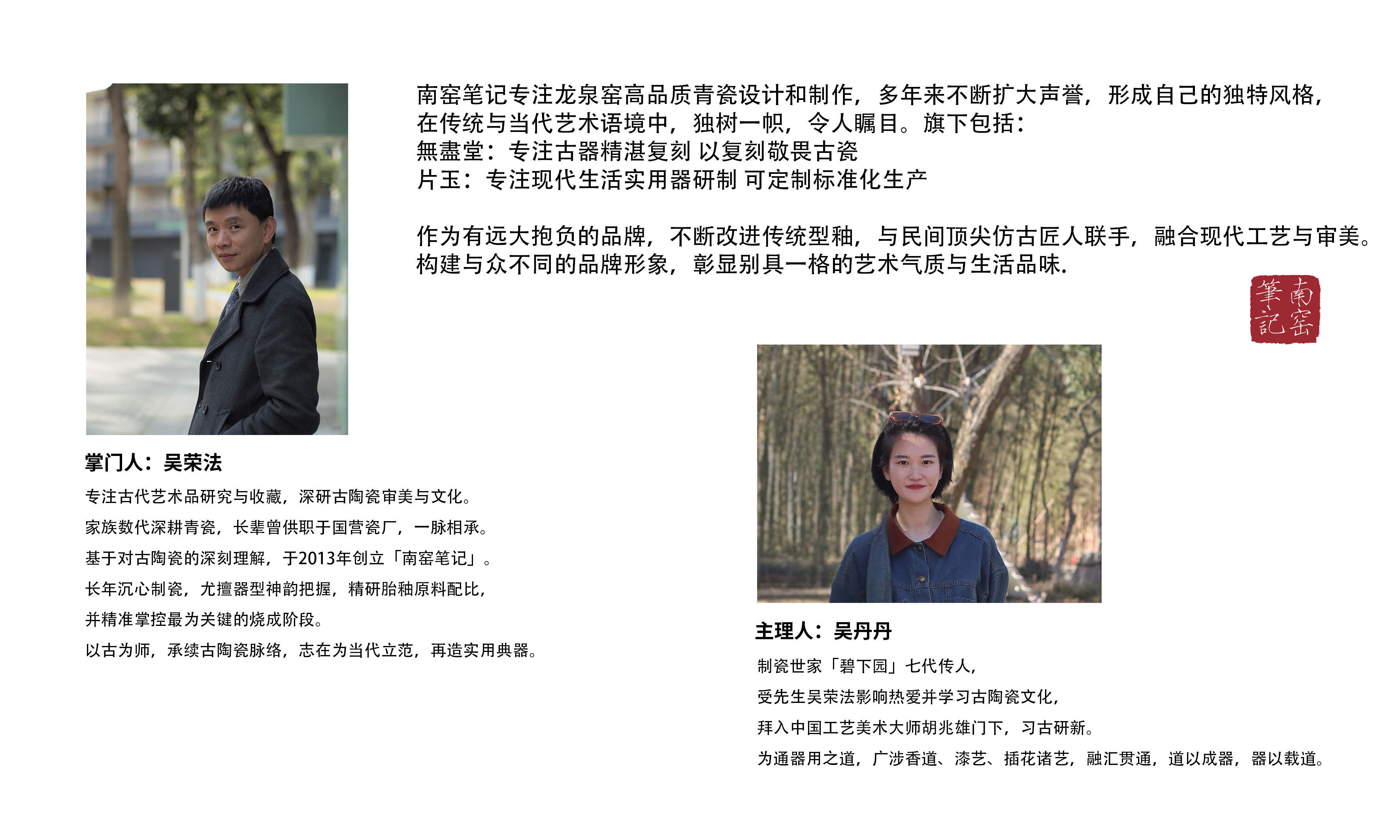 南窑笔记专注龙泉窑高品质青瓷设计和制作，多年来不断扩大声誉，形成自己的独特风格，在传统与当代艺术语境中，独树一帜，令人瞩目。旗下包括：
無盡堂：专注古器精湛复刻 以复刻敬畏古瓷
片玉：专注现代生活实用器研制 可定制标准化生产

作为有远大抱负的品牌，不断改进传统型釉，与民间顶尖仿古匠人联手，融合现代工艺与审美。构建与众不同的品牌形象，彰显别具一格的艺术气质与生活品味.

南窑筆記

掌门人：吴荣法

专注古代艺术品研究与收藏，深研古陶瓷审美与文化。
家族数代深耕青瓷，长辈曾供职于国营瓷厂，一脉相承。
基于对古陶瓷的深刻理解，于2013年创立「南窑笔记」。
长年沉心制瓷，尤擅器型神韵把握，精研胎釉原料配比，
并精准掌控最为关键的烧成阶段。
以古为师，承续古陶瓷脉络，志在为当代立范，再造实用典器。

主理人：吴丹丹

制瓷世家「碧下园」七代传人，
受先生吴荣法影响热爱并学习古陶瓷文化，
拜入中国工艺美术大师胡兆雄门下，习古研新。
为通器用之道，广涉香道、漆艺、插花诸艺，融汇贯通，道以成器，器以载道。